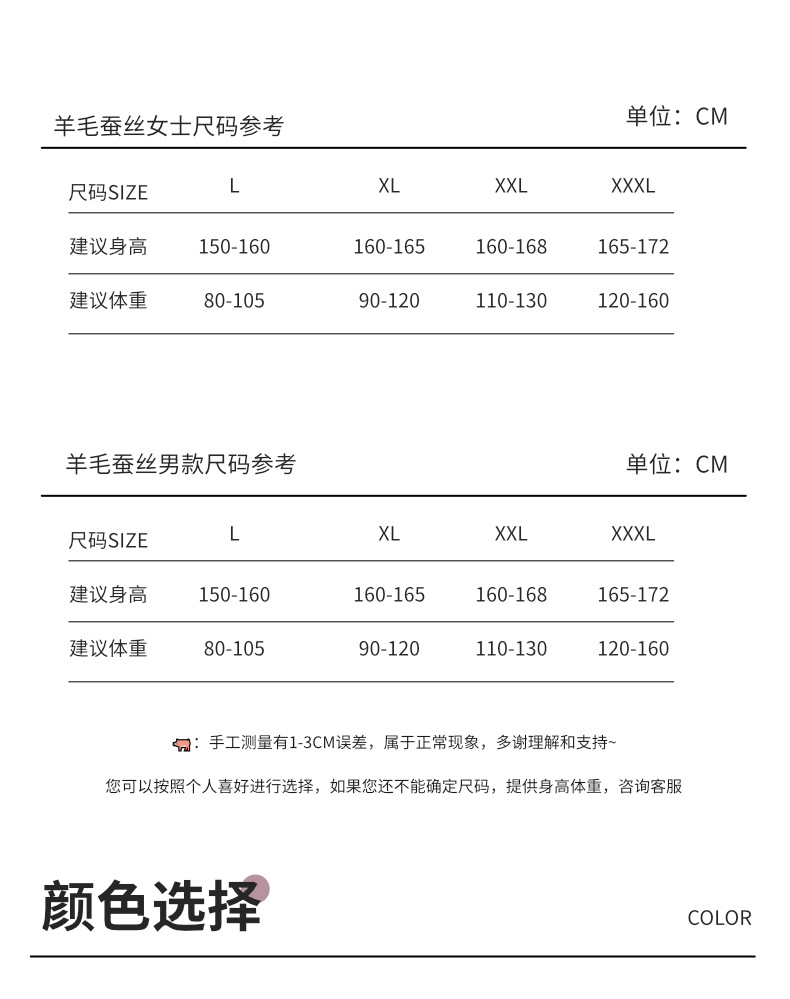 羊毛蚕丝女士尺码参考

单位：CM

| 尺码SIZE | L | XL | XXL | XXXL |
|---|---|---|---|---|
| 建议身高 | 150-160 | 160-165 | 160-168 | 165-172 |
| 建议体重 | 80-105 | 90-120 | 110-130 | 120-160 |

羊毛蚕丝男款尺码参考

单位：CM

| 尺码SIZE | L | XL | XXL | XXXL |
|---|---|---|---|---|
| 建议身高 | 150-160 | 160-165 | 160-168 | 165-172 |
| 建议体重 | 80-105 | 90-120 | 110-130 | 120-160 |

：手工测量有1-3CM误差，属于正常现象，多谢理解和支持~

您可以按照个人喜好进行选择，如果您还不能确定尺码，提供身高体重，咨询客服

颜色选择

COLOR